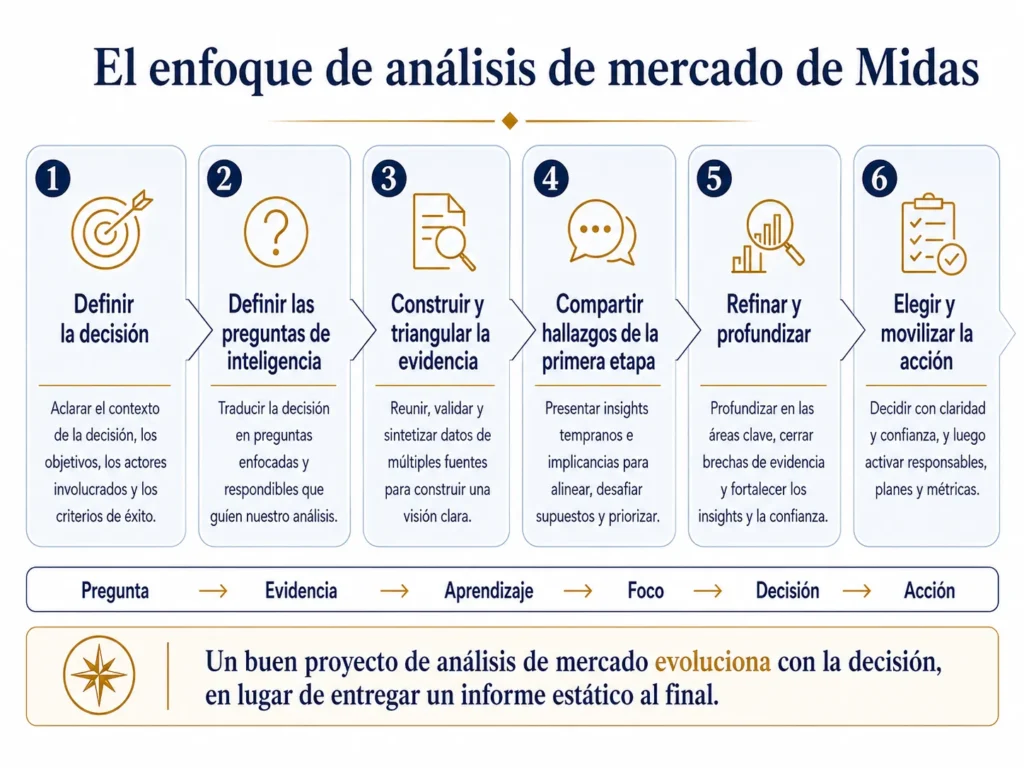 El enfoque de análisis de mercado de Midas

1
Definir la decisión
Aclarar el contexto de la decisión, los objetivos, los actores involucrados y los criterios de éxito.

2
Definir las preguntas de inteligencia
Traducir la decisión en preguntas enfocadas y respondibles que guíen nuestro análisis.

3
Construir y triangular la evidencia
Reunir, validar y sintetizar datos de múltiples fuentes para construir una visión clara.

4
Compartir hallazgos de la primera etapa
Presentar insights tempranos e implicancias para alinear, desafiar supuestos y priorizar.

5
Refinar y profundizar
Profundizar en las áreas clave, cerrar brechas de evidencia y fortalecer los insights y la confianza.

6
Elegir y movilizar la acción
Decidir con claridad y confianza, y luego activar responsables, planes y métricas.

Pregunta → Evidencia → Aprendizaje → Foco → Decisión → Acción

Un buen proyecto de análisis de mercado evoluciona con la decisión, en lugar de entregar un informe estático al final.